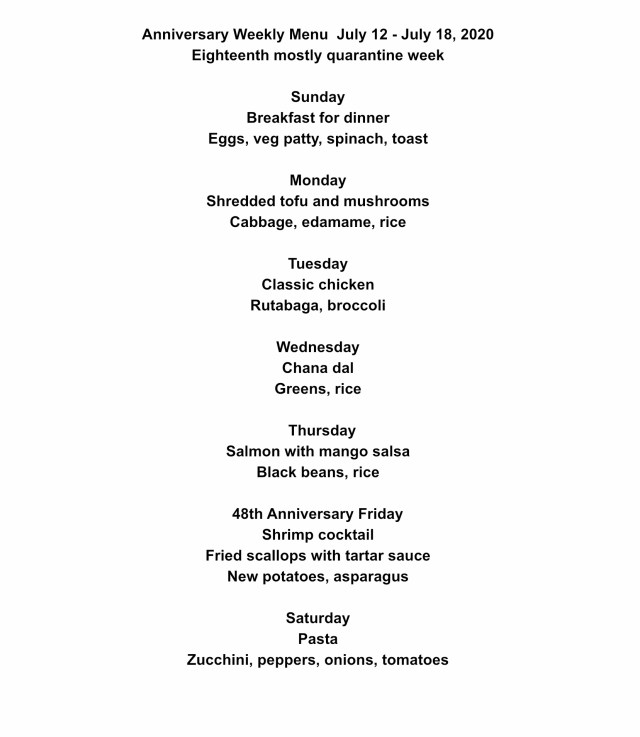 Anniversary Weekly Menu July 12 - July 18, 2020
Eighteenth mostly quarantine week

Sunday
Breakfast for dinner
Eggs, veg patty, spinach, toast

Monday
Shredded tofu and mushrooms
Cabbage, edamame, rice

Tuesday
Classic chicken
Rutabaga, broccoli

Wednesday
Chana dal
Greens, rice

Thursday
Salmon with mango salsa
Black beans, rice

48th Anniversary Friday
Shrimp cocktail
Fried scallops with tartar sauce
New potatoes, asparagus

Saturday
Pasta
Zucchini, peppers, onions, tomatoes